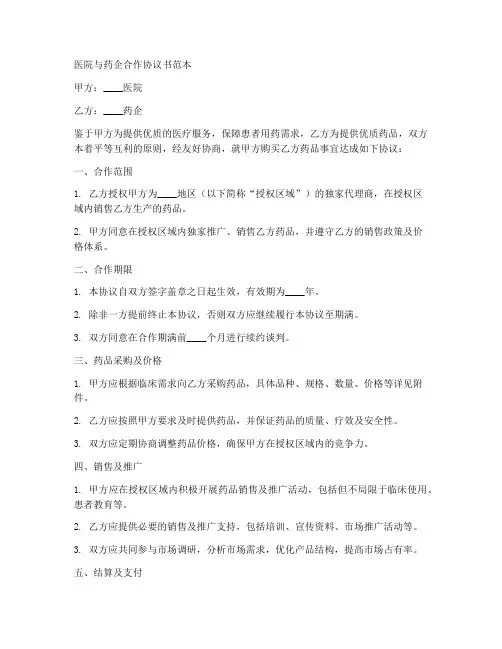 医院与药企合作协议书范本

甲方：____医院

乙方：____药企

鉴于甲方为提供优质的医疗服务，保障患者用药需求，乙方为提供优质药品，双方本着平等互利的原则，经友好协商，就甲方购买乙方药品事宜达成如下协议：

一、合作范围

1. 乙方授权甲方为____地区（以下简称“授权区域”）的独家代理商，在授权区域内销售乙方生产的药品。

2. 甲方同意在授权区域内独家推广、销售乙方药品，并遵守乙方的销售政策及价格体系。

二、合作期限

1. 本协议自双方签字盖章之日起生效，有效期为____年。

2. 除非一方提前终止本协议，否则双方应继续履行本协议至期满。

3. 双方同意在合作期满前____个月进行续约谈判。

三、药品采购及价格

1. 甲方应根据临床需求向乙方采购药品，具体品种、规格、数量、价格等详见附件。

2. 乙方应按照甲方要求及时提供药品，并保证药品的质量、疗效及安全性。

3. 双方应定期协商调整药品价格，确保甲方在授权区域内的竞争力。

四、销售及推广

1. 甲方应在授权区域内积极开展药品销售及推广活动，包括但不局限于临床使用、患者教育等。

2. 乙方应提供必要的销售及推广支持，包括培训、宣传资料、市场推广活动等。

3. 双方应共同参与市场调研，分析市场需求，优化产品结构，提高市场占有率。

五、结算及支付